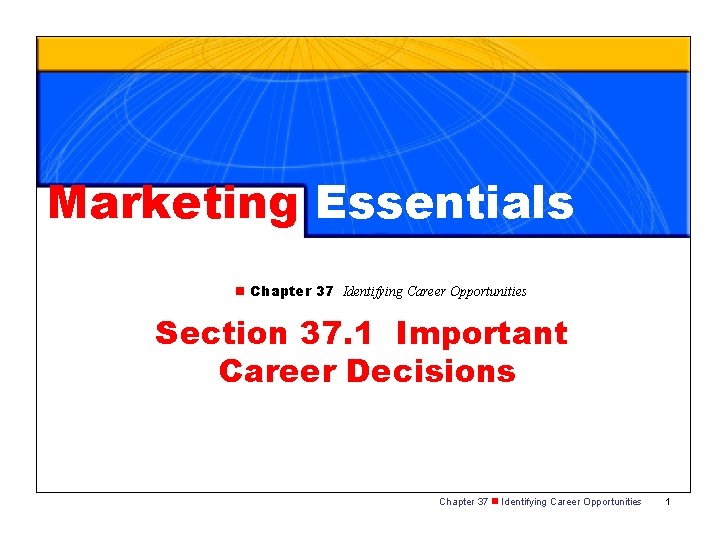 Marketing Essentials

Chapter 37 Identifying Career Opportunities

Section 37.1 Important Career Decisions

Chapter 37 Identifying Career Opportunities 1